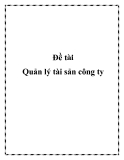 Đề tài
Quản lý tài sản công ty